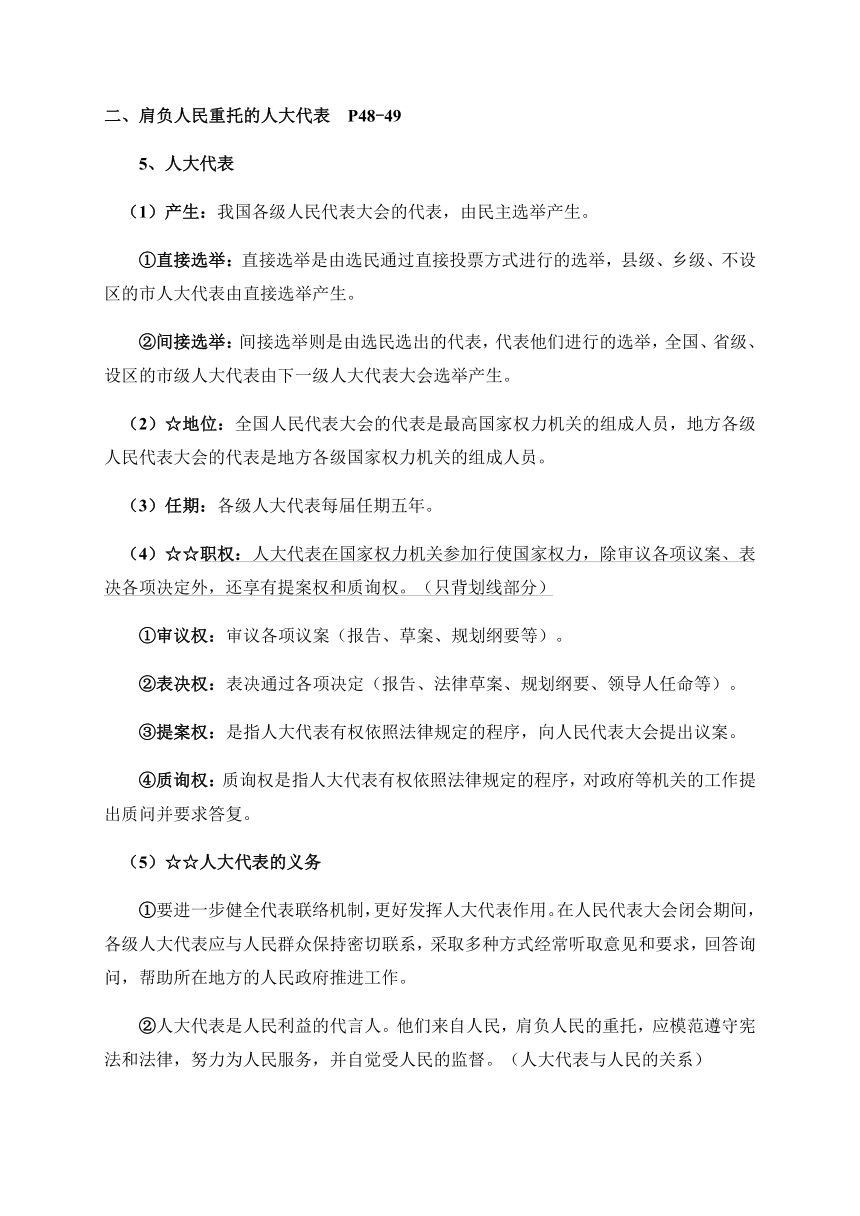 二、肩负人民重托的人大代表 P48-49

5、人大代表

（1）产生：我国各级人民代表大会的代表，由民主选举产生。

①直接选举：直接选举是由选民通过直接投票方式进行的选举，县级、乡级、不设区的市人大代表由直接选举产生。

②间接选举：间接选举则是由选民选出的代表，代表他们进行的选举，全国、省级、设区的市级人大代表由下一级人大代表大会选举产生。

（2）☆地位：全国人民代表大会的代表是最高国家权力机关的组成人员，地方各级人民代表大会的代表是地方各级国家权力机关的组成人员。

（3）任期：各级人大代表每届任期五年。

（4）☆☆职权：人大代表在国家权力机关参加行使国家权力，除审议各项议案、表决各项决定外，还享有提案权和质询权。（只背划线部分）

①审议权：审议各项议案（报告、草案、规划纲要等）。

②表决权：表决通过各项决定（报告、法律草案、规划纲要、领导人任命等）。

③提案权：是指人大代表有权依照法律规定的程序，向人民代表大会提出议案。

④质询权：质询权是指人大代表有权依照法律规定的程序，对政府等机关的工作提出质问并要求答复。

（5）☆☆人大代表的义务

①要进一步健全代表联络机制，更好发挥人大代表作用。在人民代表大会闭会期间，各级人大代表应与人民群众保持密切联系，采取多种方式经常听取意见和要求，回答询问，帮助所在地方的人民政府推进工作。

②人大代表是人民利益的代言人。他们来自人民，肩负人民的重托，应模范遵守宪法和法律，努力为人民服务，并自觉受人民的监督。（人大代表与人民的关系）